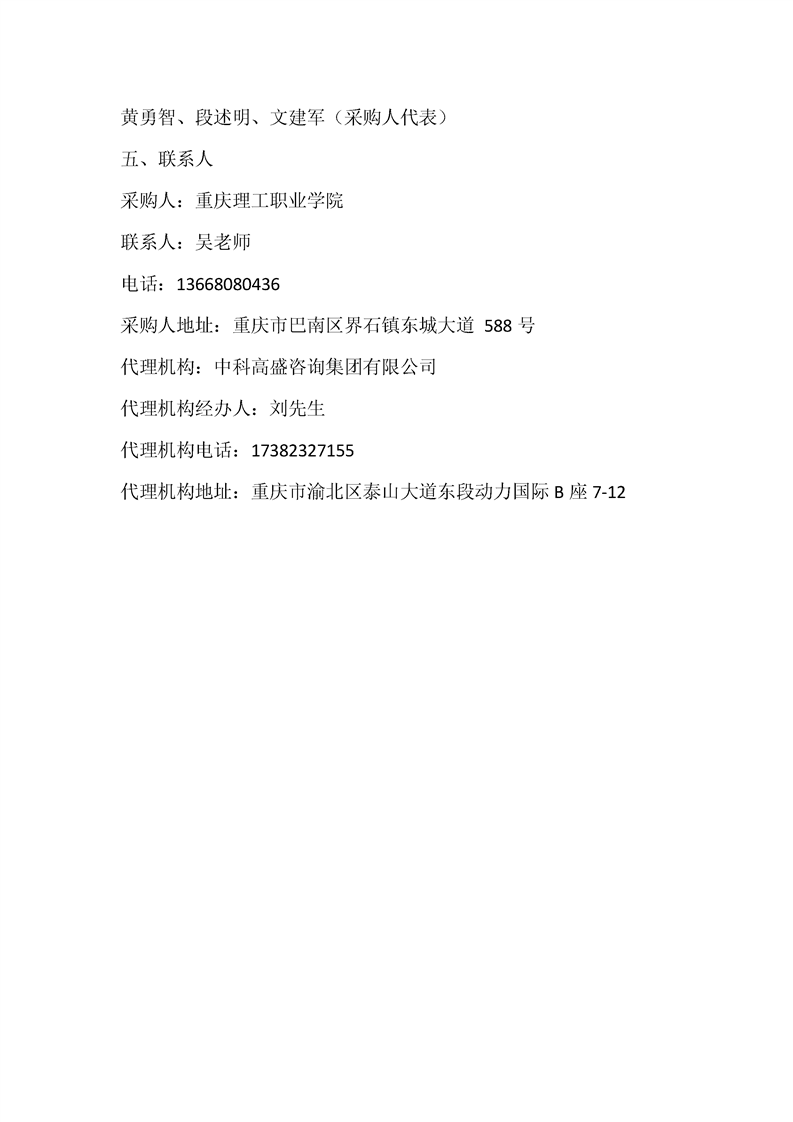 黄勇智、段述明、文建军（采购人代表）

五、联系人

采购人：重庆理工职业学院

联系人：吴老师

电话：13668080436

采购人地址：重庆市巴南区界石镇东城大道588号

代理机构：中科高盛咨询集团有限公司

代理机构经办人：刘先生

代理机构电话：17382327155

代理机构地址：重庆市渝北区泰山大道东段动力国际B座7-12